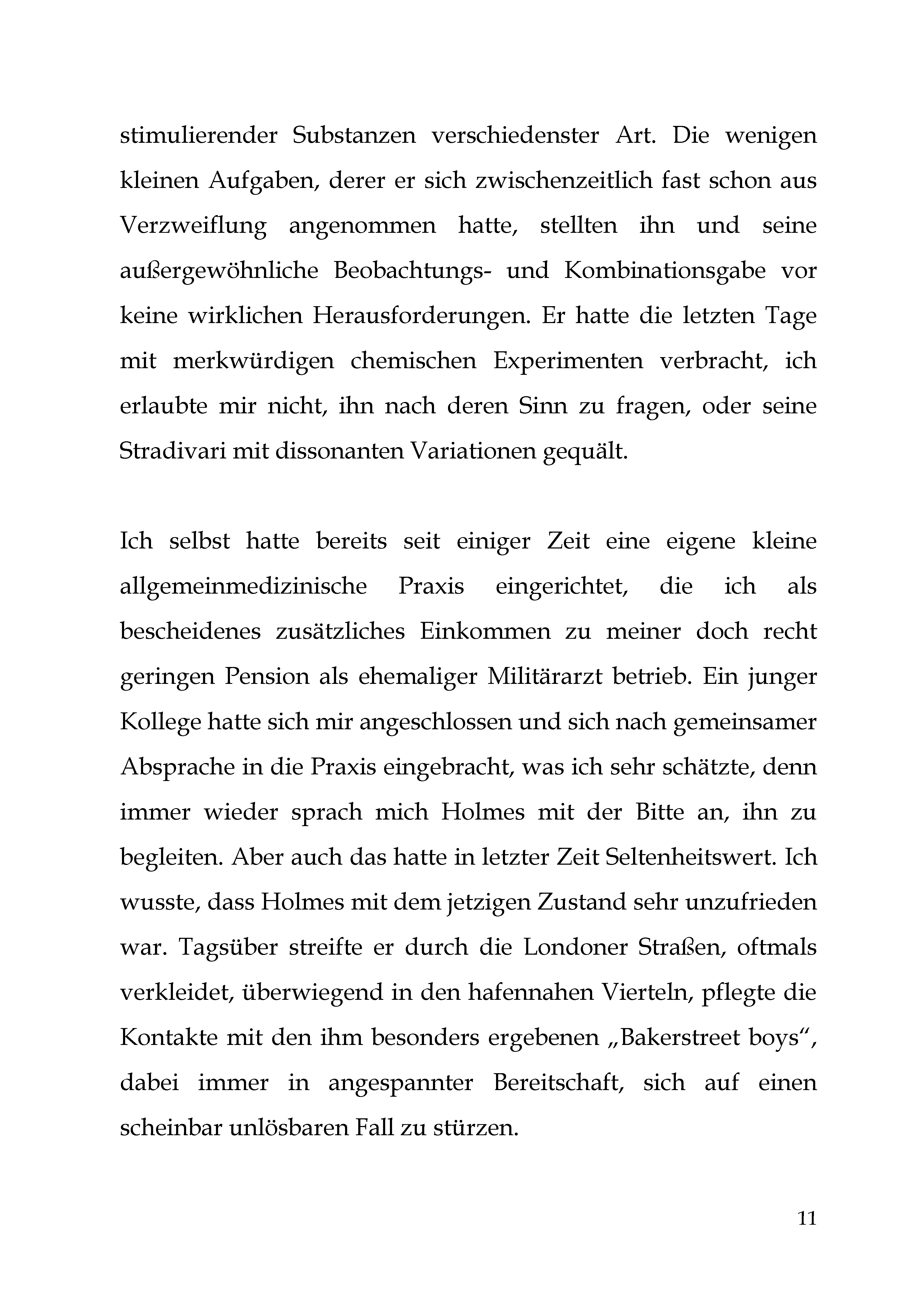 stimulierender Substanzen verschiedenster Art. Die wenigen kleinen Aufgaben, derer er sich zwischenzeitlich fast schon aus Verzweiflung angenommen hatte, stellten ihn und seine außergewöhnliche Beobachtungs- und Kombinationsgabe vor keine wirklichen Herausforderungen. Er hatte die letzten Tage mit merkwürdigen chemischen Experimenten verbracht, ich erlaubte mir nicht, ihn nach deren Sinn zu fragen, oder seine Stradivari mit dissonanten Variationen gequält.

Ich selbst hatte bereits seit einiger Zeit eine eigene kleine allgemeinmedizinische Praxis eingerichtet, die ich als bescheidenes zusätzliches Einkommen zu meiner doch recht geringen Pension als ehemaliger Militärarzt betrieb. Ein junger Kollege hatte sich mir angeschlossen und sich nach gemeinsamer Absprache in die Praxis eingebracht, was ich sehr schätzte, denn immer wieder sprach mich Holmes mit der Bitte an, ihn zu begleiten. Aber auch das hatte in letzter Zeit Seltenheitswert. Ich wusste, dass Holmes mit dem jetzigen Zustand sehr unzufrieden war. Tagsüber streifte er durch die Londoner Straßen, oftmals verkleidet, überwiegend in den hafennahen Vierteln, pflegte die Kontakte mit den ihm besonders ergebenen „Bakerstreet boys“, dabei immer in angespannter Bereitschaft, sich auf einen scheinbar unlösbaren Fall zu stürzen.

11